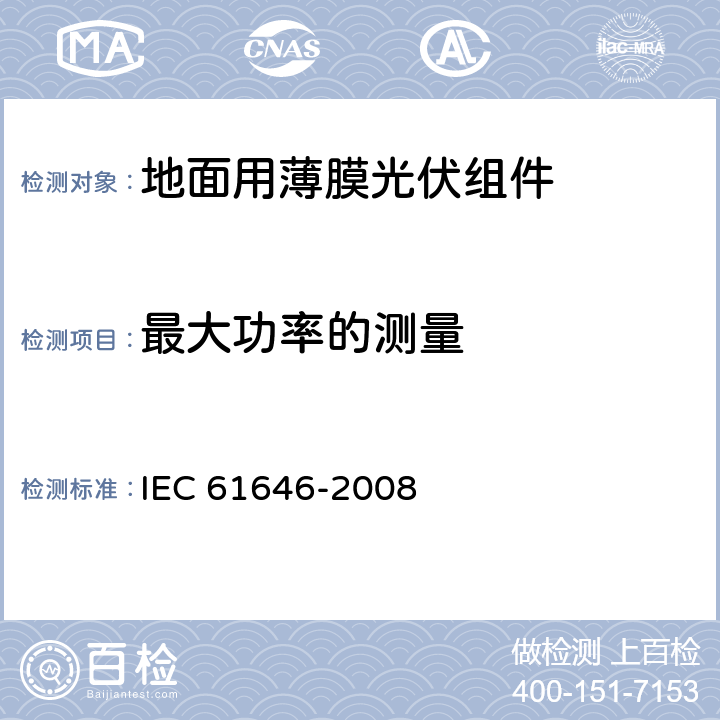 MA CNAS AL ilac-MRA

检测对象：地面用薄膜光伏组件

检测项目：最大功率的测量

检测标准：IEC 61646-2008

百检
Baijiantest.com

做检测 上百检
400-151-7153